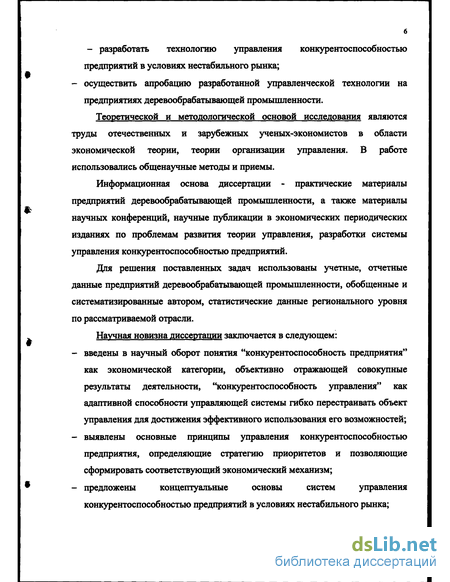 6

– разработать технологию управления конкурентоспособностью предприятий в условиях нестабильного рынка;

– осуществить апробацию разработанной управленческой технологии на предприятиях деревообрабатывающей промышленности.

Теоретической и методологической основой исследования являются труды отечественных и зарубежных ученых-экономистов в области экономической теории, теории организации управления. В работе использовались общенаучные методы и приемы.

Информационная основа диссертации - практические материалы предприятий деревообрабатывающей промышленности, а также материалы научных конференций, научные публикации в экономических периодических изданиях по проблемам развития теории управления, разработки системы управления конкурентоспособностью предприятий.

Для решения поставленных задач использованы учетные, отчетные данные предприятий деревообрабатывающей промышленности, обобщенные и систематизированные автором, статистические данные регионального уровня по рассматриваемой отрасли.

Научная новизна диссертации заключается в следующем:

– введены в научный оборот понятия “конкурентоспособность предприятия” как экономической категории, объективно отражающей совокупные результаты деятельности, “конкурентоспособность управления” как адаптивной способности управляющей системы гибко перестраивать объект управления для достижения эффективного использования его возможностей;

– выявлены основные принципы управления конкурентоспособностью предприятия, определяющие стратегию приоритетов и позволяющие сформировать соответствующий экономический механизм;

– предложены концептуальные основы систем управления конкурентоспособностью предприятий в условиях нестабильного рынка;

dsLib.net
библиотека диссертаций